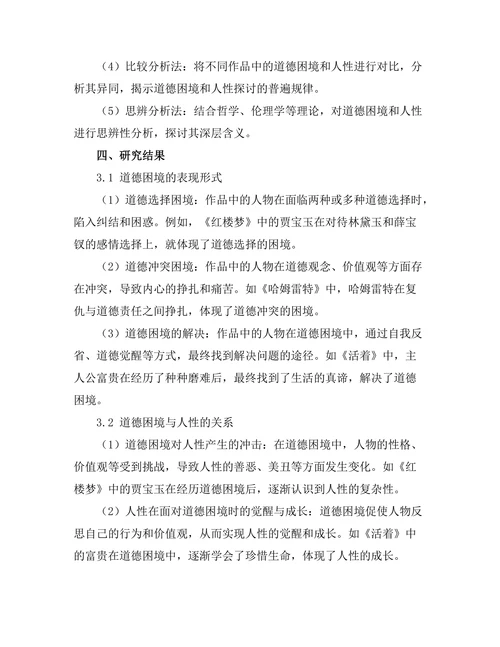 （4）比较分析法：将不同作品中的道德困境和人性进行对比，分析其异同，揭示道德困境和人性探讨的普遍规律。

（5）思辨分析法：结合哲学、伦理学等理论，对道德困境和人性进行思辨性分析，探讨其深层含义。

四、研究结果

3.1 道德困境的表现形式

（1）道德选择困境：作品中的人物在面临两种或多种道德选择时，陷入纠结和困惑。例如，《红楼梦》中的贾宝玉在对待林黛玉和薛宝钗的感情选择上，就体现了道德选择的困境。

（2）道德冲突困境：作品中的人物在道德观念、价值观等方面存在冲突，导致内心的挣扎和痛苦。如《哈姆雷特》中，哈姆雷特在复仇与道德责任之间挣扎，体现了道德冲突的困境。

（3）道德困境的解决：作品中的人物在道德困境中，通过自我反省、道德觉醒等方式，最终找到解决问题的途径。如《活着》中，主人公富贵在经历了种种磨难后，最终找到了生活的真谛，解决了道德困境。

3.2 道德困境与人性的关系

（1）道德困境对人性产生的冲击：在道德困境中，人物的性格、价值观等受到挑战，导致人性的善恶、美丑等方面发生变化。如《红楼梦》中的贾宝玉在经历道德困境后，逐渐认识到人性的复杂性。

（2）人性在面对道德困境时的觉醒与成长：道德困境促使人物反思自己的行为和价值观，从而实现人性的觉醒和成长。如《活着》中的富贵在道德困境中，逐渐学会了珍惜生命，体现了人性的成长。